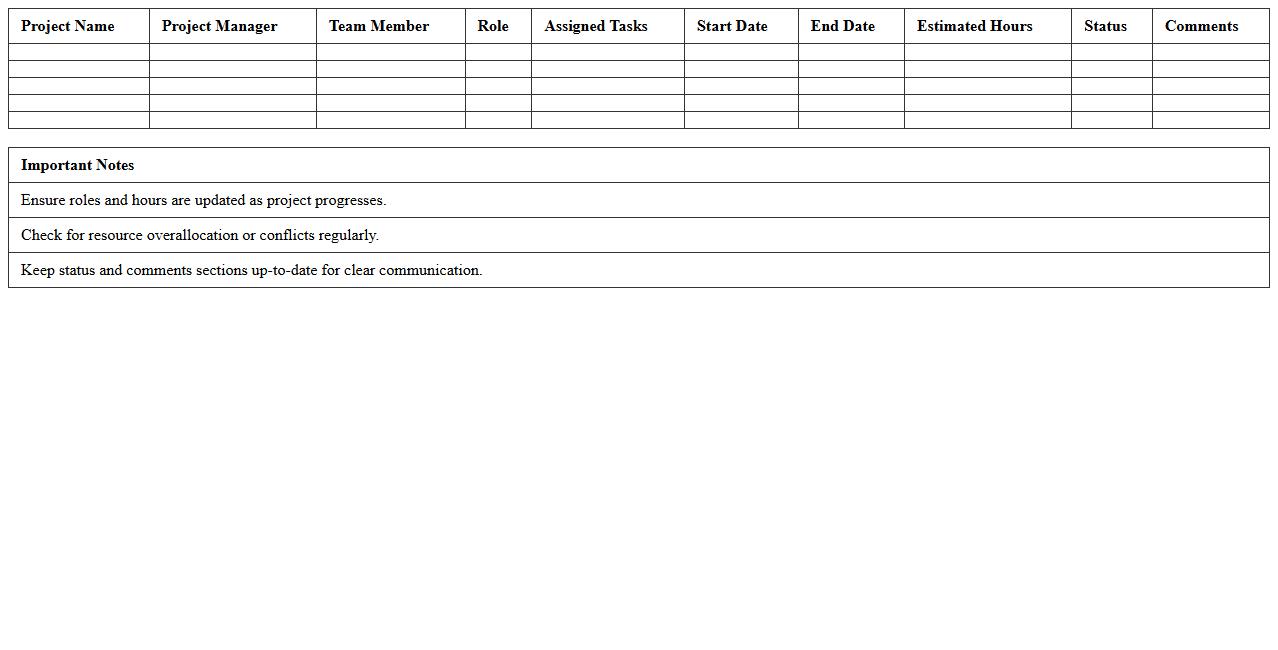 | Project Name | Project Manager | Team Member | Role | Assigned Tasks | Start Date | End Date | Estimated Hours | Status | Comments |
|---|---|---|---|---|---|---|---|---|---|
| | | | | | | | | | |
| | | | | | | | | | |
| | | | | | | | | | |
| | | | | | | | | | |
| | | | | | | | | | |

| Important Notes |
|---|
| Ensure roles and hours are updated as project progresses. |
| Check for resource overallocation or conflicts regularly. |
| Keep status and comments sections up-to-date for clear communication. |